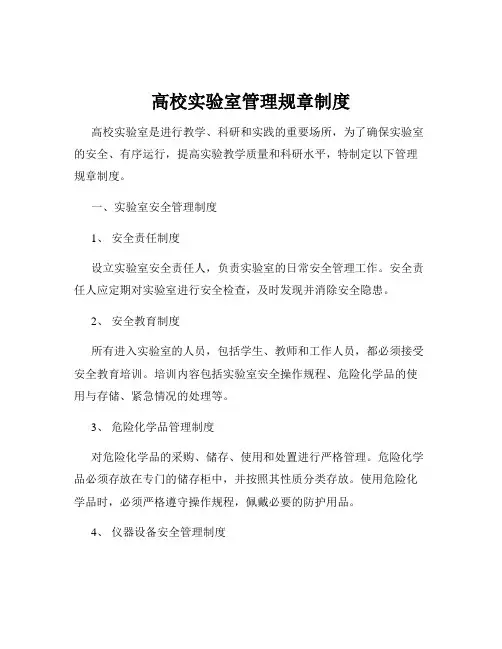 高校实验室管理规章制度

高校实验室是进行教学、科研和实践的重要场所，为了确保实验室的安全、有序运行，提高实验教学质量和科研水平，特制定以下管理规章制度。

一、实验室安全管理制度

1、 安全责任制度

设立实验室安全责任人，负责实验室的日常安全管理工作。安全责任人应定期对实验室进行安全检查，及时发现并消除安全隐患。

2、 安全教育制度

所有进入实验室的人员，包括学生、教师和工作人员，都必须接受安全教育培训。培训内容包括实验室安全操作规程、危险化学品的使用与存储、紧急情况的处理等。

3、 危险化学品管理制度

对危险化学品的采购、储存、使用和处置进行严格管理。危险化学品必须存放在专门的储存柜中，并按照其性质分类存放。使用危险化学品时，必须严格遵守操作规程，佩戴必要的防护用品。

4、 仪器设备安全管理制度